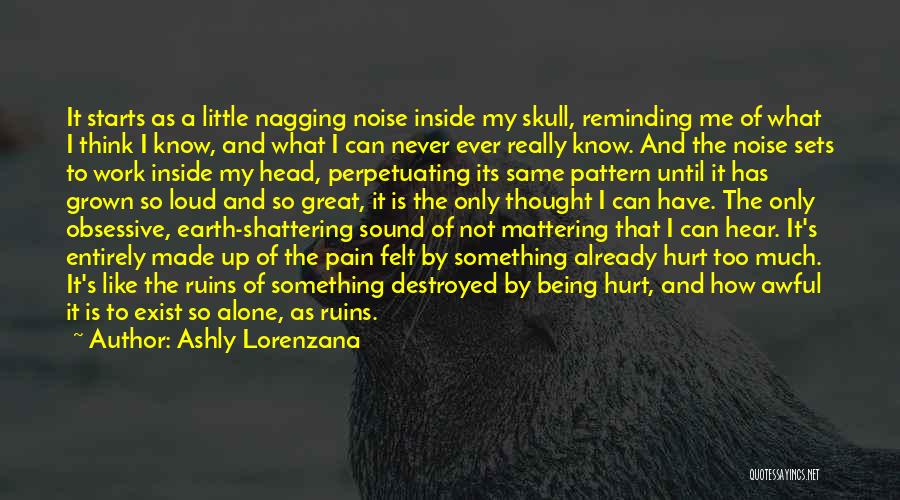 It starts as a little nagging noise inside my skull, reminding me of what I think I know, and what I can never ever really know. And the noise sets to work inside my head, perpetuating its same pattern until it has grown so loud and so great, it is the only thought I can have. The only obsessive, earth-shattering sound of not mattering that I can hear. It's entirely made up of the pain felt by something already hurt too much. It's like the ruins of something destroyed by being hurt, and how awful it is to exist so alone, as ruins.

~ Author: Ashly Lorenzana

QUOTESSAYINGS.NET